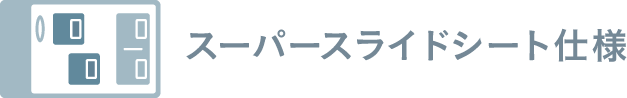 スーパースライドシート仕様